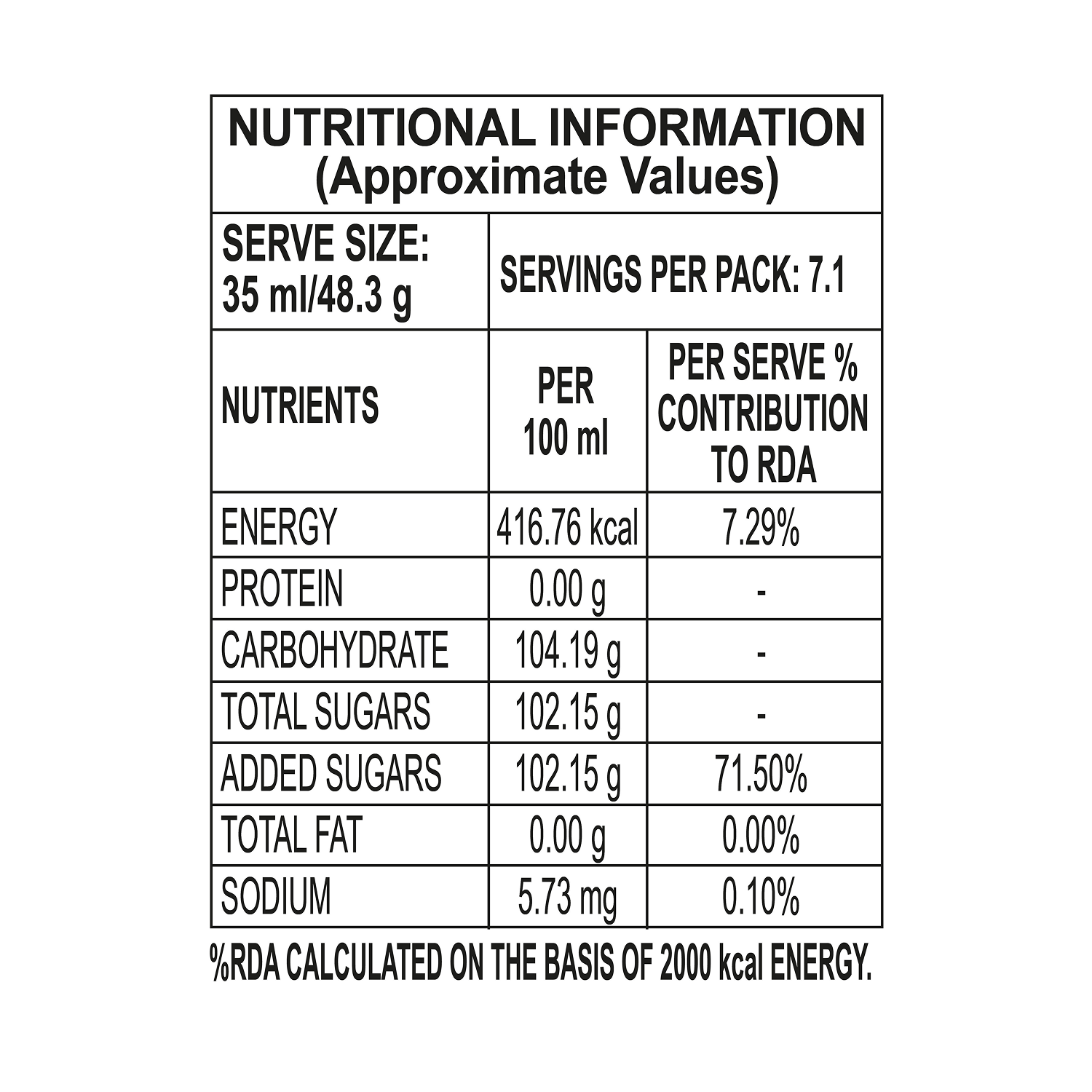 NUTRITIONAL INFORMATION
(Approximate Values)

SERVE SIZE: 35 ml/48.3 g

SERVINGS PER PACK: 7.1

| NUTRIENTS | PER 100 ml | PER SERVE % CONTRIBUTION TO RDA |
|---|---|---|
| ENERGY | 416.76 kcal | 7.29% |
| PROTEIN | 0.00 g | - |
| CARBOHYDRATE | 104.19 g | - |
| TOTAL SUGARS | 102.15 g | - |
| ADDED SUGARS | 102.15 g | 71.50% |
| TOTAL FAT | 0.00 g | 0.00% |
| SODIUM | 5.73 mg | 0.10% |

%RDA CALCULATED ON THE BASIS OF 2000 kcal ENERGY.